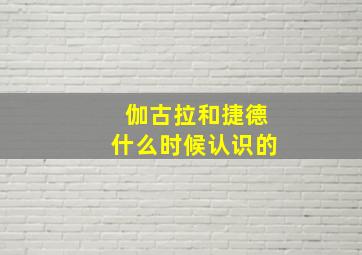 伽古拉和捷德
什么时候认识的